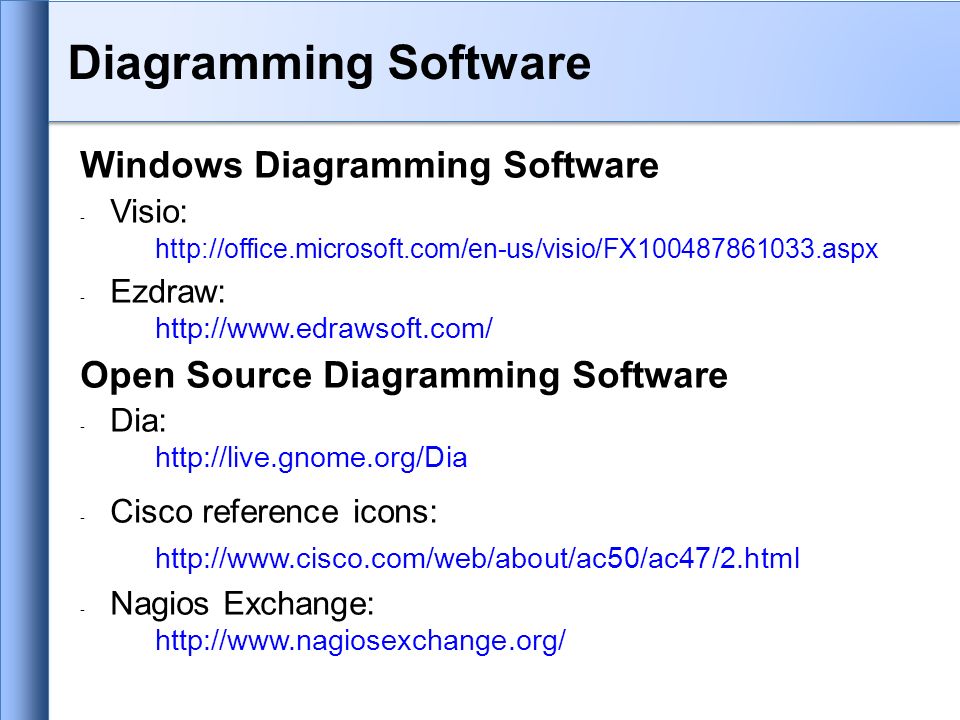 Diagramming Software

Windows Diagramming Software

- Visio:
http://office.microsoft.com/en-us/visio/FX100487861033.aspx

- Ezdraw:
http://www.edrawsoft.com/

Open Source Diagramming Software

- Dia:
http://live.gnome.org/Dia

- Cisco reference icons:
http://www.cisco.com/web/about/ac50/ac47/2.html

- Nagios Exchange:
http://www.nagiosexchange.org/